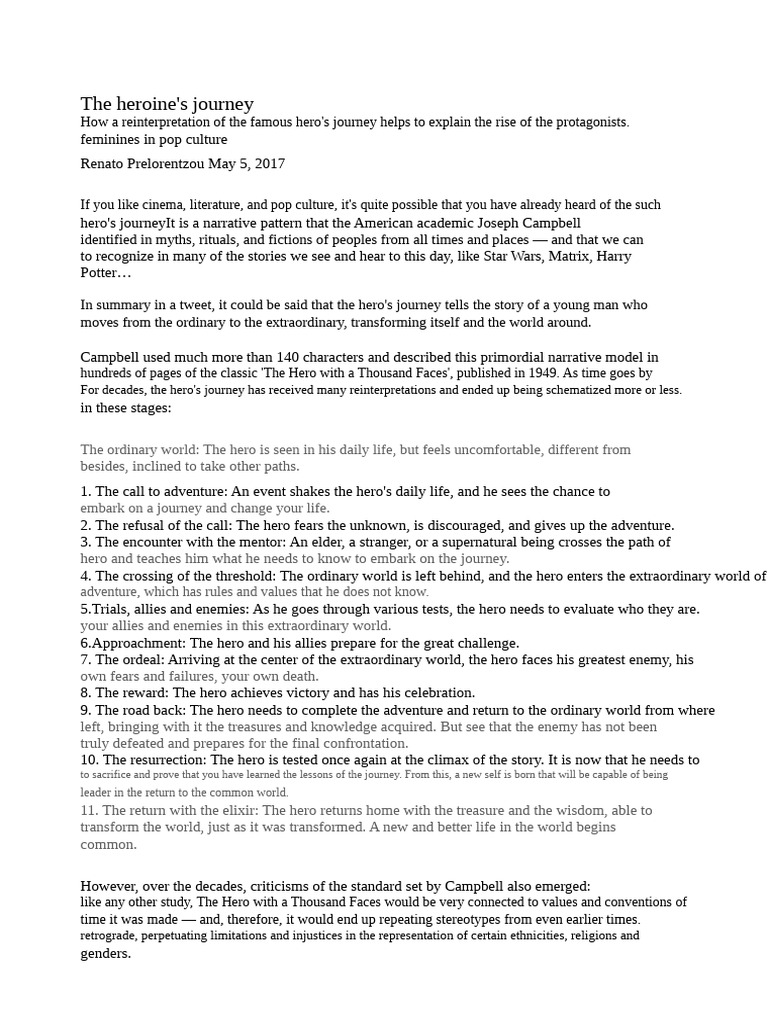 The heroine's journey
How a reinterpretation of the famous hero's journey helps to explain the rise of the protagonists. feminines in pop culture

Renato Prelorentzou May 5, 2017

If you like cinema, literature, and pop culture, it's quite possible that you have already heard of the such hero's journeyIt is a narrative pattern that the American academic Joseph Campbell identified in myths, rituals, and fictions of peoples from all times and places — and that we can to recognize in many of the stories we see and hear to this day, like Star Wars, Matrix, Harry Potter…

In summary in a tweet, it could be said that the hero's journey tells the story of a young man who moves from the ordinary to the extraordinary, transforming itself and the world around.

Campbell used much more than 140 characters and described this primordial narrative model in hundreds of pages of the classic 'The Hero with a Thousand Faces', published in 1949. As time goes by For decades, the hero's journey has received many reinterpretations and ended up being schematized more or less. in these stages:

The ordinary world: The hero is seen in his daily life, but feels uncomfortable, different from besides, inclined to take other paths.

1. The call to adventure: An event shakes the hero's daily life, and he sees the chance to embark on a journey and change your life.
2. The refusal of the call: The hero fears the unknown, is discouraged, and gives up the adventure.
3. The encounter with the mentor: An elder, a stranger, or a supernatural being crosses the path of hero and teaches him what he needs to know to embark on the journey.
4. The crossing of the threshold: The ordinary world is left behind, and the hero enters the extraordinary world of adventure, which has rules and values that he does not know.
5.Trials, allies and enemies: As he goes through various tests, the hero needs to evaluate who they are. your allies and enemies in this extraordinary world.
6.Approachment: The hero and his allies prepare for the great challenge.
7. The ordeal: Arriving at the center of the extraordinary world, the hero faces his greatest enemy, his own fears and failures, your own death.
8. The reward: The hero achieves victory and has his celebration.
9. The road back: The hero needs to complete the adventure and return to the ordinary world from where left, bringing with it the treasures and knowledge acquired. But see that the enemy has not been truly defeated and prepares for the final confrontation.
10. The resurrection: The hero is tested once again at the climax of the story. It is now that he needs to to sacrifice and prove that you have learned the lessons of the journey. From this, a new self is born that will be capable of being leader in the return to the common world.
11. The return with the elixir: The hero returns home with the treasure and the wisdom, able to transform the world, just as it was transformed. A new and better life in the world begins common.

However, over the decades, criticisms of the standard set by Campbell also emerged: like any other study, The Hero with a Thousand Faces would be very connected to values and conventions of time it was made — and, therefore, it would end up repeating stereotypes from even earlier times. retrograde, perpetuating limitations and injustices in the representation of certain ethnicities, religions and genders.